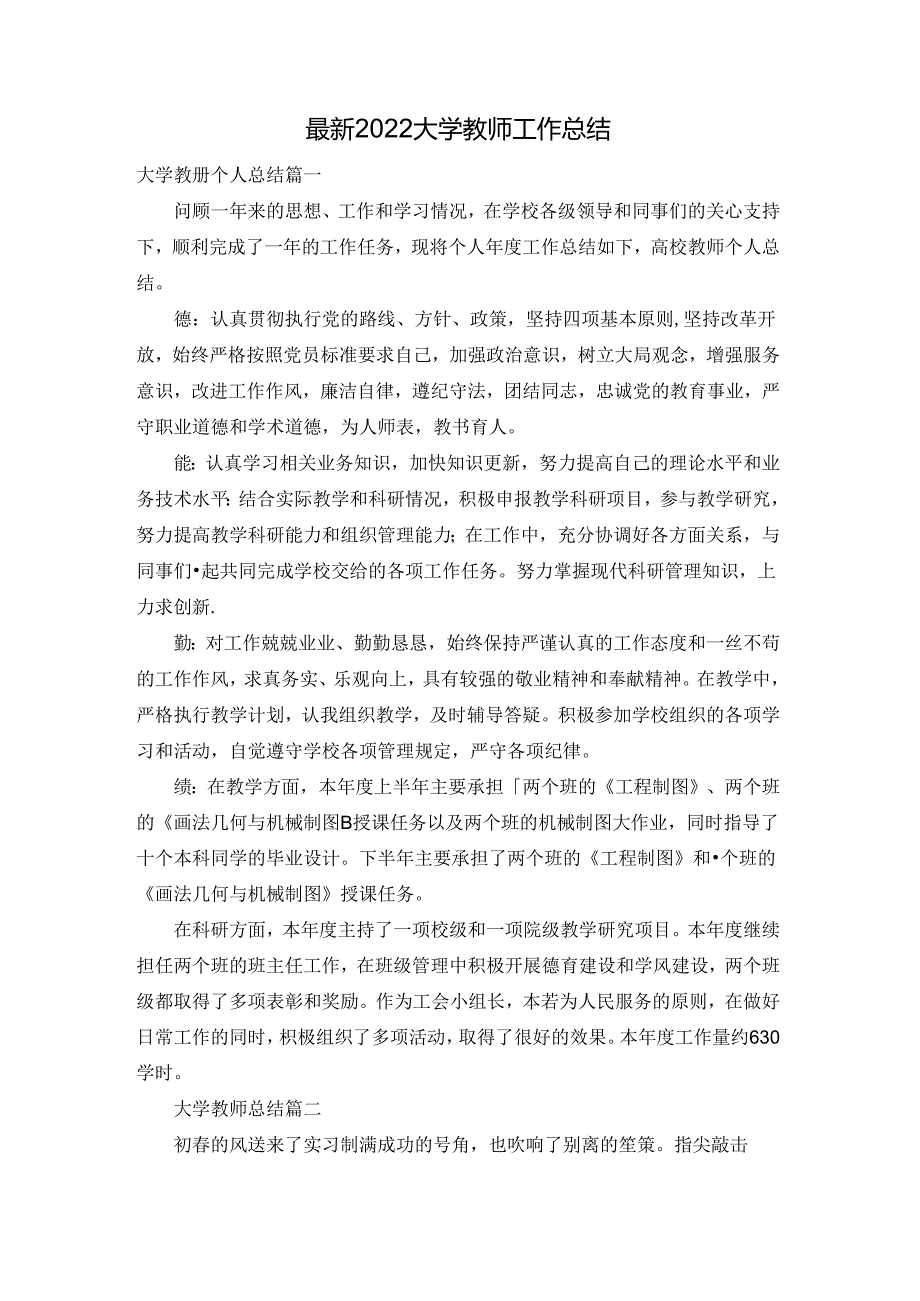 最新2022大学教师工作总结

大学教册个人总结篇一

问顾一年来的思想、工作和学习情况，在学校各级领导和同事们的关心支持下，顺利完成了一年的工作任务，现将个人年度工作总结如下，高校教师个人总结。

德：认真贯彻执行党的路线、方针、政策，坚持四项基本原则，坚持改革开放，始终严格按照党员标准要求自己，加强政治意识，树立大局观念，增强服务意识，改进工作作风，廉洁自律，遵纪守法，团结同志，忠诚党的教育事业，严守职业道德和学术道德，为人师表，教书育人。

能：认真学习相关业务知识，加快知识更新，努力提高自己的理论水平和业务技术水平：结合实际教学和科研情况，积极申报教学科研项目，参与教学研究，努力提高教学科研能力和组织管理能力；在工作中，充分协调好各方面关系，与同事们•起共同完成学校交给的各项工作任务。努力掌握现代科研管理知识，上力求创新.

勤：对工作兢兢业业、勤勤恳恳，始终保持严谨认真的工作态度和一丝不苟的工作作风，求真务实、乐观向上，具有较强的敬业精神和奉献精神。在教学中，严格执行教学计划，认我组织教学，及时辅导答疑。积极参加学校组织的各项学习和活动，自觉遵守学校各项管理规定，严守各项纪律。

绩：在教学方面，本年度上半年主要承担「两个班的《工程制图》、两个班的《画法几何与机械制图B授课任务以及两个班的机械制图大作业，同时指导了十个本科同学的毕业设计。下半年主要承担了两个班的《工程制图》和•个班的《画法几何与机械制图》授课任务。

在科研方面，本年度主持了一项校级和一项院级教学研究项目。本年度继续担任两个班的班主任工作，在班级管理中积极开展德育建设和学风建设，两个班级都取得了多项表彰和奖励。作为工会小组长，本若为人民服务的原则，在做好日常工作的同时，积极组织了多项活动，取得了很好的效果。本年度工作量约630学时。

大学教师总结篇二

初春的风送来了实习制满成功的号角，也吹响了别离的笙策。指尖敲击